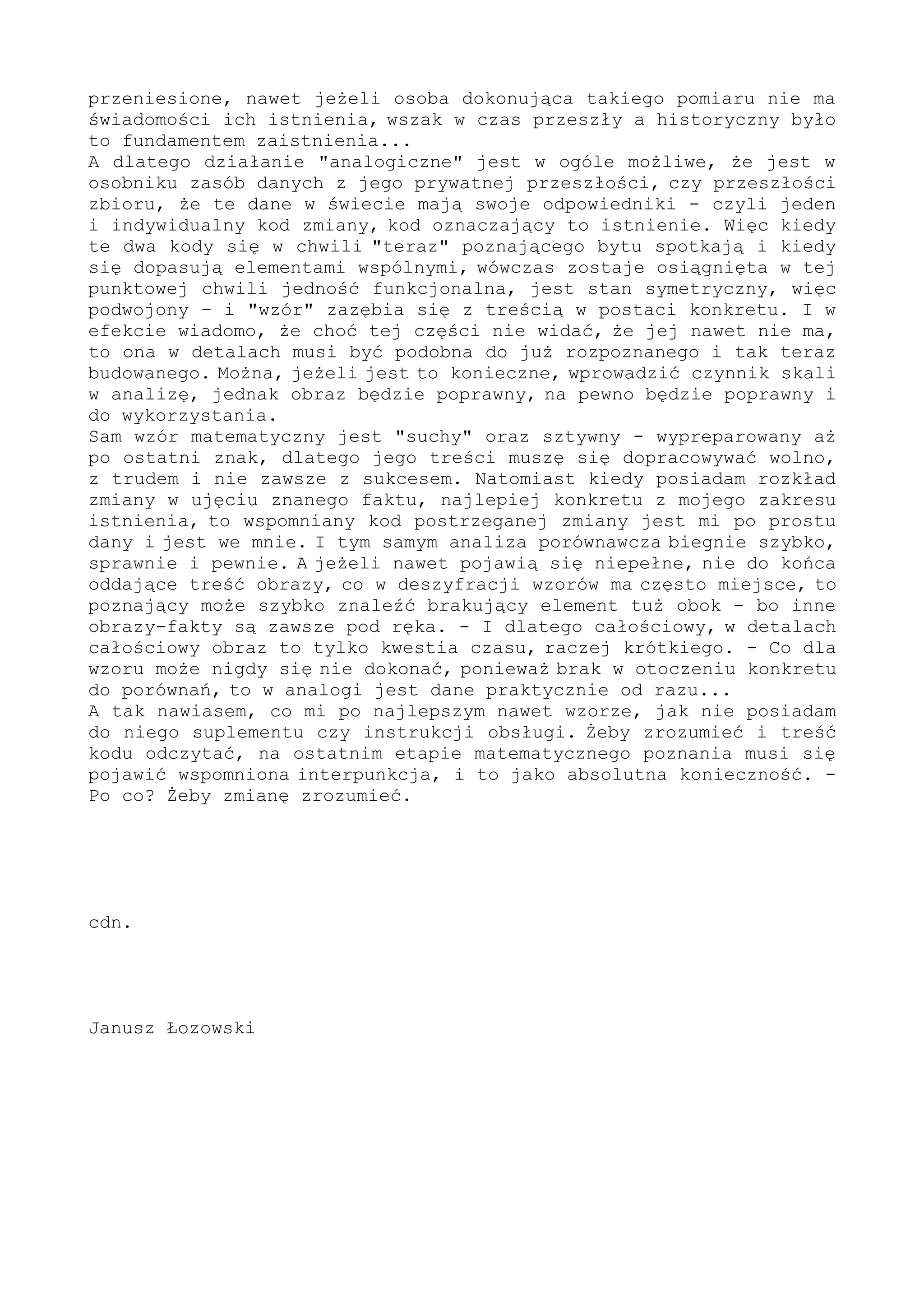 przeniesione, nawet jeżeli osoba dokonująca takiego pomiaru nie ma świadomości ich istnienia, wszak w czas przeszły a historyczny było to fundamentem zaistnienia...
A dlatego działanie "analogiczne" jest w ogóle możliwe, że jest w osobniku zasób danych z jego prywatnej przeszłości, czy przeszłości zbioru, że te dane w świecie mają swoje odpowiedniki - czyli jeden i indywidualny kod zmiany, kod oznaczający to istnienie. Więc kiedy te dwa kody się w chwili "teraz" poznającego bytu spotkają i kiedy się dopasują elementami wspólnymi, wówczas zostaje osiągnięta w tej punktowej chwili jedność funkcjonalna, jest stan symetryczny, więc podwojony – i "wzór" zazębia się z treścią w postaci konkretu. I w efekcie wiadomo, że choć tej części nie widać, że jej nawet nie ma, to ona w detalach musi być podobna do już rozpoznanego i tak teraz budowanego. Można, jeżeli jest to konieczne, wprowadzić czynnik skali w analizę, jednak obraz będzie poprawny, na pewno będzie poprawny i do wykorzystania.
Sam wzór matematyczny jest "suchy" oraz sztywny - wypreparowany aż po ostatni znak, dlatego jego treści muszę się dopracowywać wolno, z trudem i nie zawsze z sukcesem. Natomiast kiedy posiadam rozkład zmiany w ujęciu znanego faktu, najlepiej konkretu z mojego zakresu istnienia, to wspomniany kod postrzeganej zmiany jest mi po prostu dany i jest we mnie. I tym samym analiza porównawcza biegnie szybko, sprawnie i pewnie. A jeżeli nawet pojawią się niepełne, nie do końca oddające treść obrazy, co w deszyfracji wzorów ma często miejsce, to poznający może szybko znaleźć brakujący element tuż obok - bo inne obrazy-fakty są zawsze pod ręka. - I dlatego całościowy, w detalach całościowy obraz to tylko kwestia czasu, raczej krótkiego. - Co dla wzoru może nigdy się nie dokonać, ponieważ brak w otoczeniu konkretu do porównań, to w analogi jest dane praktycznie od razu...
A tak nawiasem, co mi po najlepszym nawet wzorze, jak nie posiadam do niego suplementu czy instrukcji obsługi. Żeby zrozumieć i treść kodu odczytać, na ostatnim etapie matematycznego poznania musi się pojawić wspomniona interpunkcja, i to jako absolutna konieczność. - Po co? Żeby zmianę zrozumieć.

cdn.

Janusz Łozowski